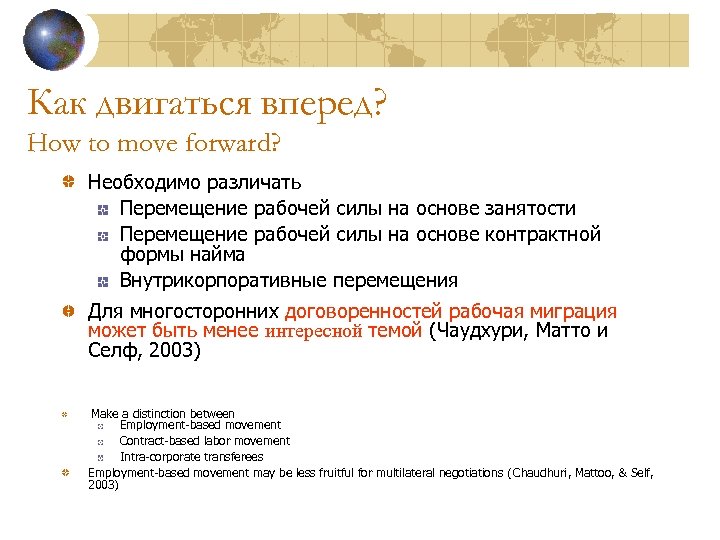 Как двигаться вперед?
How to move forward?

Необходимо различать

Перемещение рабочей силы на основе занятости

Перемещение рабочей силы на основе контрактной формы найма

Внутрикорпоративные перемещения

Для многосторонних договоренностей рабочая миграция может быть менее интересной темой (Чаудхури, Матто и Селф, 2003)

Make a distinction between

Employment-based movement

Contract-based labor movement

Intra-corporate transferees

Employment-based movement may be less fruitful for multilateral negotiations (Chaudhuri, Mattoo, & Self, 2003)